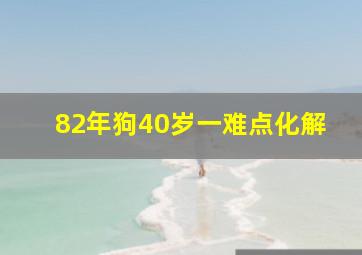 82年狗40岁一难点化解